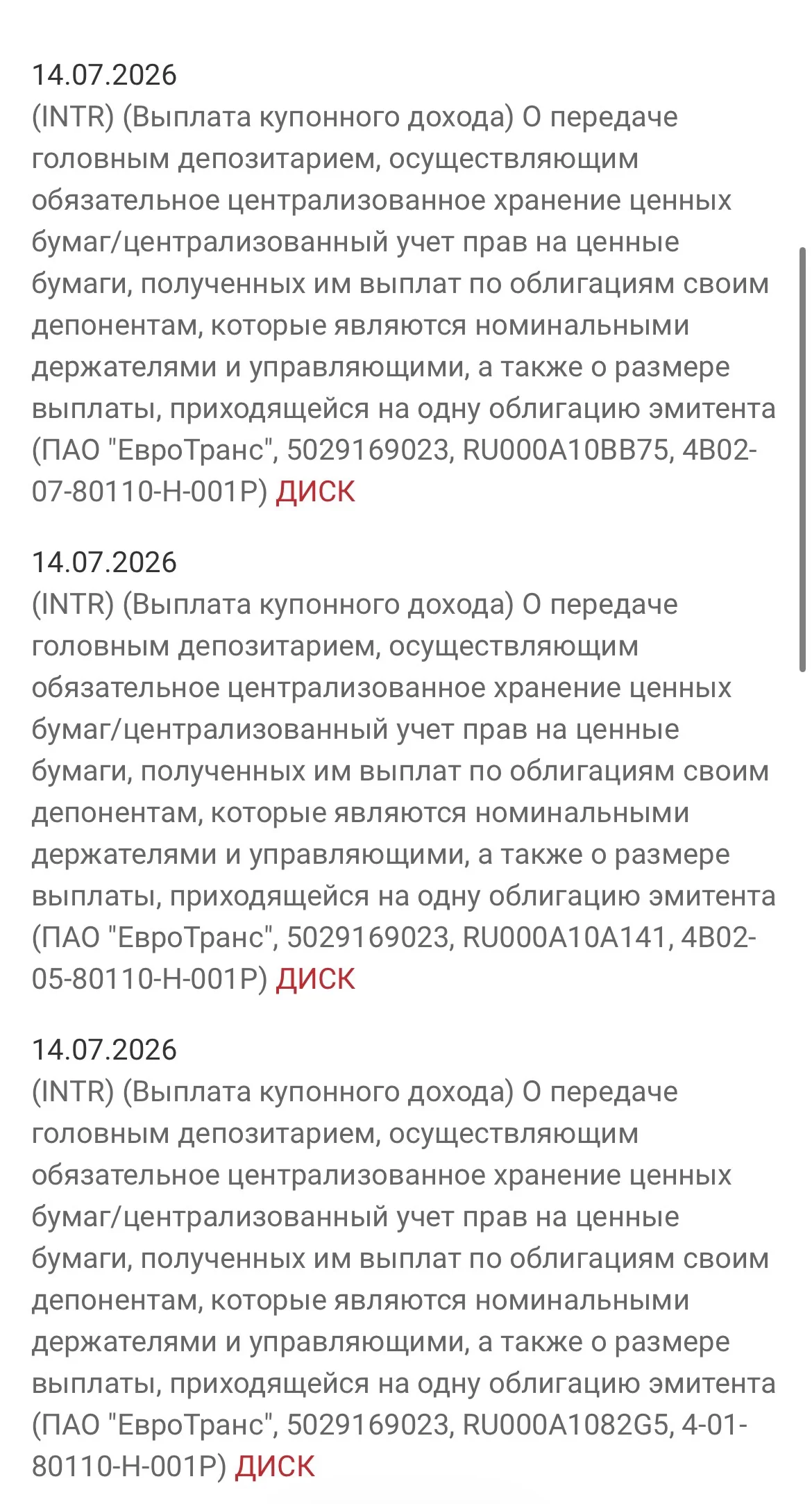 14.07.2026
(INTR) (Выплата купонного дохода) О передаче головным депозитарием, осуществляющим обязательное централизованное хранение ценных бумаг/централизованный учет прав на ценные бумаги, полученных им выплат по облигациям своим депонентам, которые являются номинальными держателями и управляющими, а также о размере выплаты, приходящейся на одну облигацию эмитента (ПАО "ЕвроТранс", 5029169023, RU000A10BB75, 4B02-07-80110-H-001P) ДИСК

14.07.2026
(INTR) (Выплата купонного дохода) О передаче головным депозитарием, осуществляющим обязательное централизованное хранение ценных бумаг/централизованный учет прав на ценные бумаги, полученных им выплат по облигациям своим депонентам, которые являются номинальными держателями и управляющими, а также о размере выплаты, приходящейся на одну облигацию эмитента (ПАО "ЕвроТранс", 5029169023, RU000A10A141, 4B02-05-80110-H-001P) ДИСК

14.07.2026
(INTR) (Выплата купонного дохода) О передаче головным депозитарием, осуществляющим обязательное централизованное хранение ценных бумаг/централизованный учет прав на ценные бумаги, полученных им выплат по облигациям своим депонентам, которые являются номинальными держателями и управляющими, а также о размере выплаты, приходящейся на одну облигацию эмитента (ПАО "ЕвроТранс", 5029169023, RU000A1082G5, 4-01-80110-H-001P) ДИСК